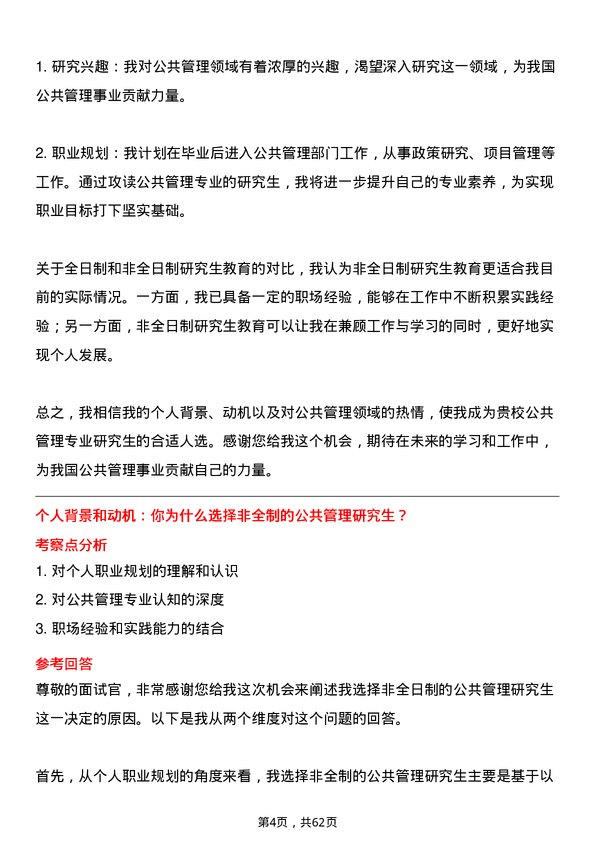 1. 研究兴趣：我对公共管理领域有着浓厚的兴趣，渴望深入研究这一领域，为我国公共管理事业贡献力量。

2. 职业规划：我计划在毕业后进入公共管理部门工作，从事政策研究、项目管理等工作。通过攻读公共管理专业的研究生，我将进一步提升自己的专业素养，为实现职业目标打下坚实基础。

关于全日制和非全日制研究生教育的对比，我认为非全日制研究生教育更适合我目前的实际情况。一方面，我已具备一定的职场经验，能够在工作中不断积累实践经验；另一方面，非全日制研究生教育可以让我在兼顾工作与学习的同时，更好地实现个人发展。

总之，我相信我的个人背景、动机以及对公共管理领域的热情，使我成为贵校公共管理专业研究生的合适人选。感谢您给我这个机会，期待在未来的学习和工作中，为我国公共管理事业贡献自己的力量。

个人背景和动机：你为什么选择非全制的公共管理研究生？

考察点分析

1. 对个人职业规划的理解和认识

2. 对公共管理专业认知的深度

3. 职场经验和实践能力的结合

参考回答

尊敬的面试官，非常感谢您给我这次机会来阐述我选择非全日制的公共管理研究生这一决定的原因。以下是我从两个维度对这个问题的回答。

首先，从个人职业规划的角度来看，我选择非全制的公共管理研究生主要是基于以

第4页，共62页